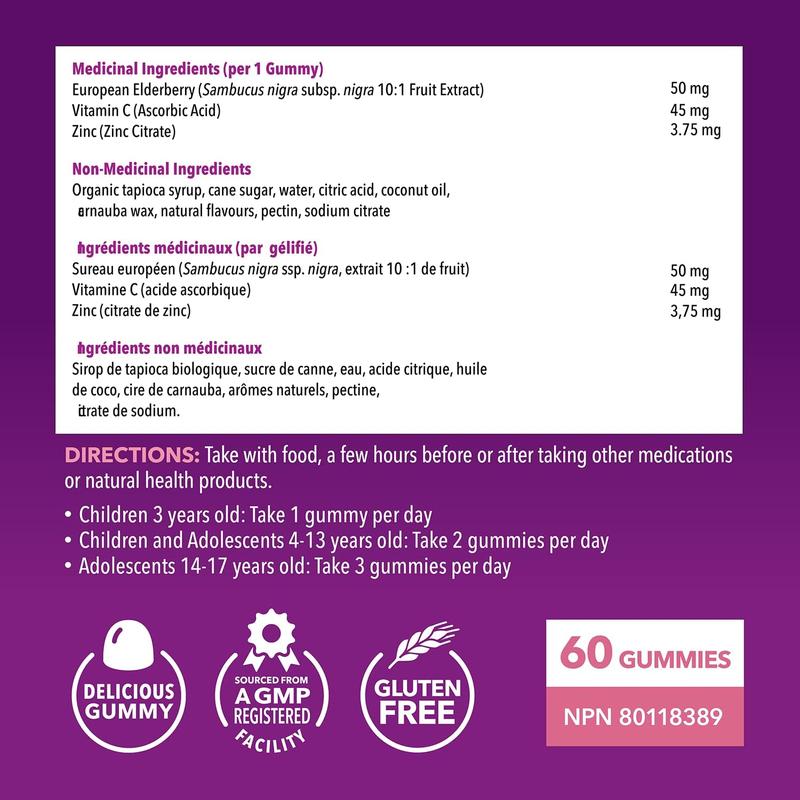 Medicinal Ingredients (per 1 Gummy)
European Elderberry (Sambucus nigra subsp. nigra 10:1 Fruit Extract) 50 mg
Vitamin C (Ascorbic Acid) 45 mg
Zinc (Zinc Citrate) 3.75 mg

Non-Medicinal Ingredients
Organic tapioca syrup, cane sugar, water, citric acid, coconut oil, carnauba wax, natural flavours, pectin, sodium citrate

Ingrédients médicinaux (par gélifié)
Sureau européen (Sambucus nigra ssp. nigra, extrait 10 :1 de fruit) 50 mg
Vitamine C (acide ascorbique) 45 mg
Zinc (citrate de zinc) 3,75 mg

Ingrédients non médicinaux
Sirop de tapioca biologique, sucre de canne, eau, acide citrique, huile de coco, cire de carnauba, arômes naturels, pectine, citrate de sodium.

DIRECTIONS: Take with food, a few hours before or after taking other medications or natural health products.

• Children 3 years old: Take 1 gummy per day
• Children and Adolescents 4-13 years old: Take 2 gummies per day
• Adolescents 14-17 years old: Take 3 gummies per day

DELICIOUS GUMMY

SOURCED FROM A GMP REGISTERED FACILITY

GLUTEN FREE

60 GUMMIES

NPN 80118389